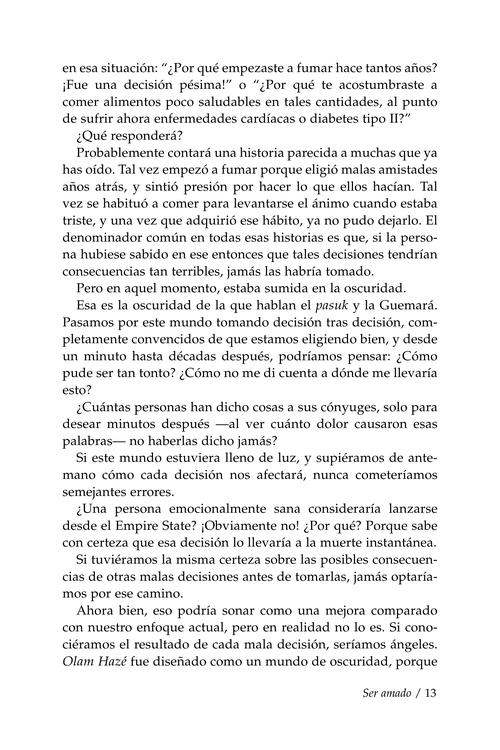 en esa situación: “¿Por qué empezaste a fumar hace tantos años? ¡Fue una decisión pésima!” o “¿Por qué te acostumbraste a comer alimentos poco saludables en tales cantidades, al punto de sufrir ahora enfermedades cardíacas o diabetes tipo II?”

¿Qué responderá?

Probablemente contará una historia parecida a muchas que ya has oído. Tal vez empezó a fumar porque eligió malas amistades años atrás, y sintió presión por hacer lo que ellos hacían. Tal vez se habituó a comer para levantarse el ánimo cuando estaba triste, y una vez que adquirió ese hábito, ya no pudo dejarlo. El denominador común en todas esas historias es que, si la persona hubiese sabido en ese entonces que tales decisiones tendrían consecuencias tan terribles, jamás las habría tomado.

Pero en aquel momento, estaba sumida en la oscuridad.

Esa es la oscuridad de la que hablan el pasuk y la Guemará. Pasamos por este mundo tomando decisión tras decisión, completamente convencidos de que estamos eligiendo bien, y desde un minuto hasta décadas después, podríamos pensar: ¿Cómo pude ser tan tonto? ¿Cómo no me di cuenta a dónde me llevaría esto?

¿Cuántas personas han dicho cosas a sus cónyuges, solo para desear minutos después —al ver cuánto dolor causaron esas palabras— no haberlas dicho jamás?

Si este mundo estuviera lleno de luz, y supiéramos de antemano cómo cada decisión nos afectará, nunca cometeríamos semejantes errores.

¿Una persona emocionalmente sana consideraría lanzarse desde el Empire State? ¡Obviamente no! ¿Por qué? Porque sabe con certeza que esa decisión lo llevaría a la muerte instantánea.

Si tuviéramos la misma certeza sobre las posibles consecuencias de otras malas decisiones antes de tomarlas, jamás optaríamos por ese camino.

Ahora bien, eso podría sonar como una mejora comparado con nuestro enfoque actual, pero en realidad no lo es. Si conociéramos el resultado de cada mala decisión, seríamos ángeles. Olam Hazé fue diseñado como un mundo de oscuridad, porque

Ser amado / 13